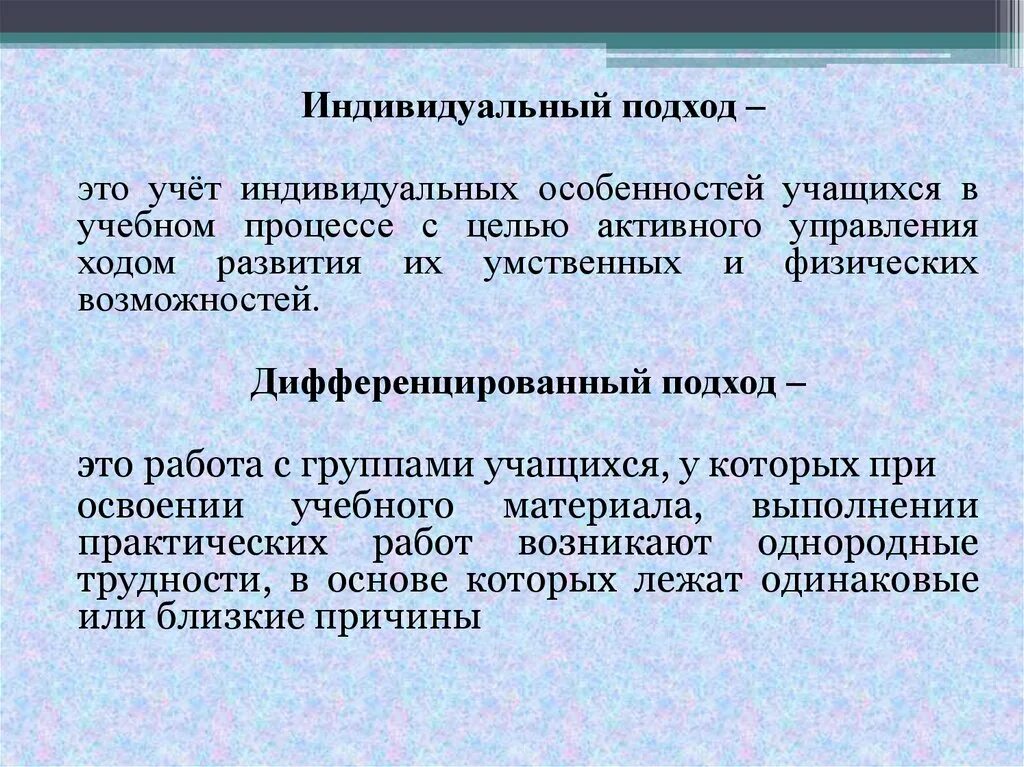 Индивидуальный подход –

это учёт индивидуальных особенностей учащихся в учебном процессе с целью активного управления ходом развития их умственных и физических возможностей.

Дифференцированный подход –

это работа с группами учащихся, у которых при освоении учебного материала, выполнении практических работ возникают однородные трудности, в основе которых лежат одинаковые или близкие причины